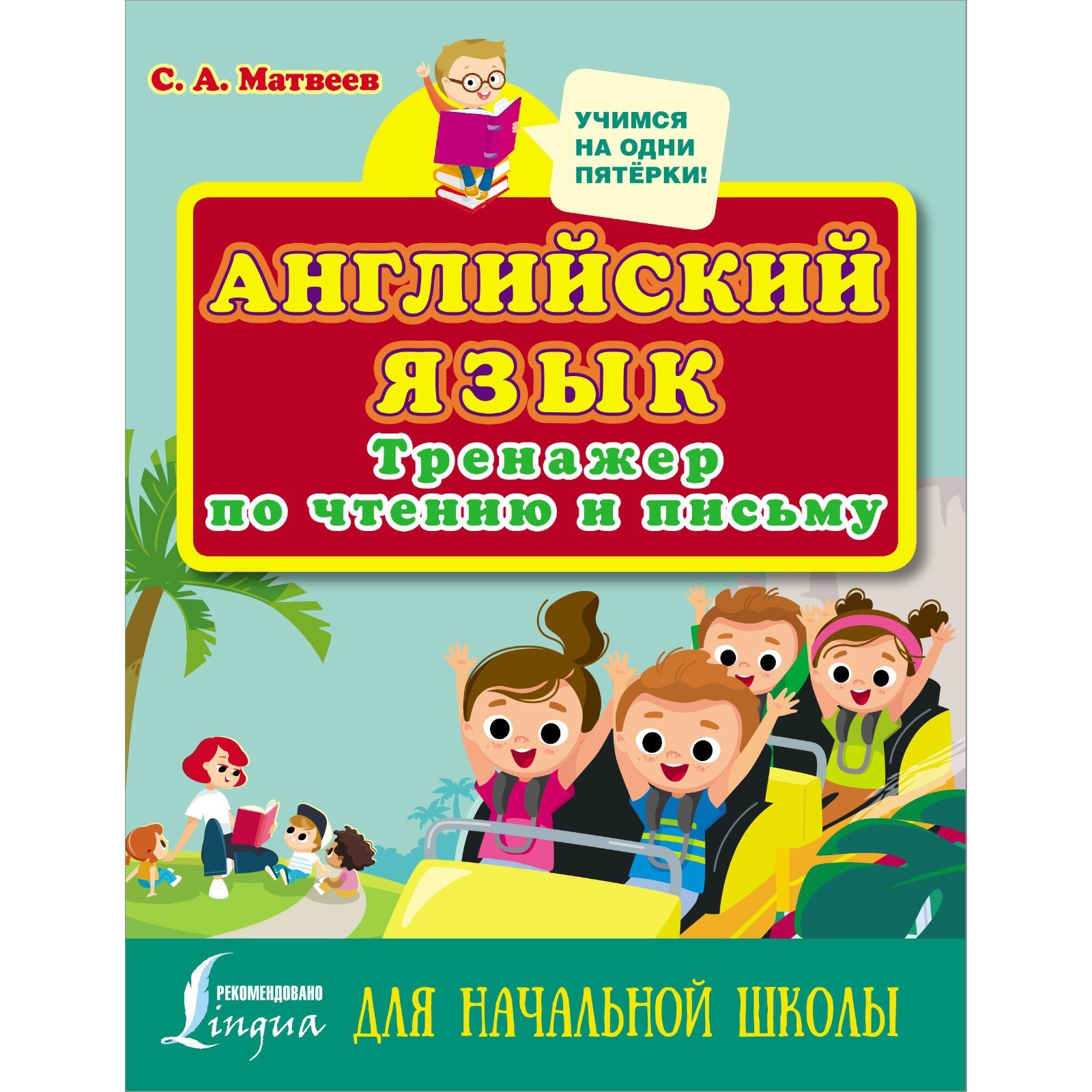 С. А. Матвеев

УЧИМСЯ НА ОДНИ ПЯТЁРКИ!

АНГЛИЙСКИЙ ЯЗЫК

Тренажер по чтению и письму

РЕКОМЕНДОВАНО Lingua

ДЛЯ НАЧАЛЬНОЙ ШКОЛЫ